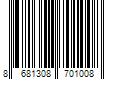 8 681308 701008